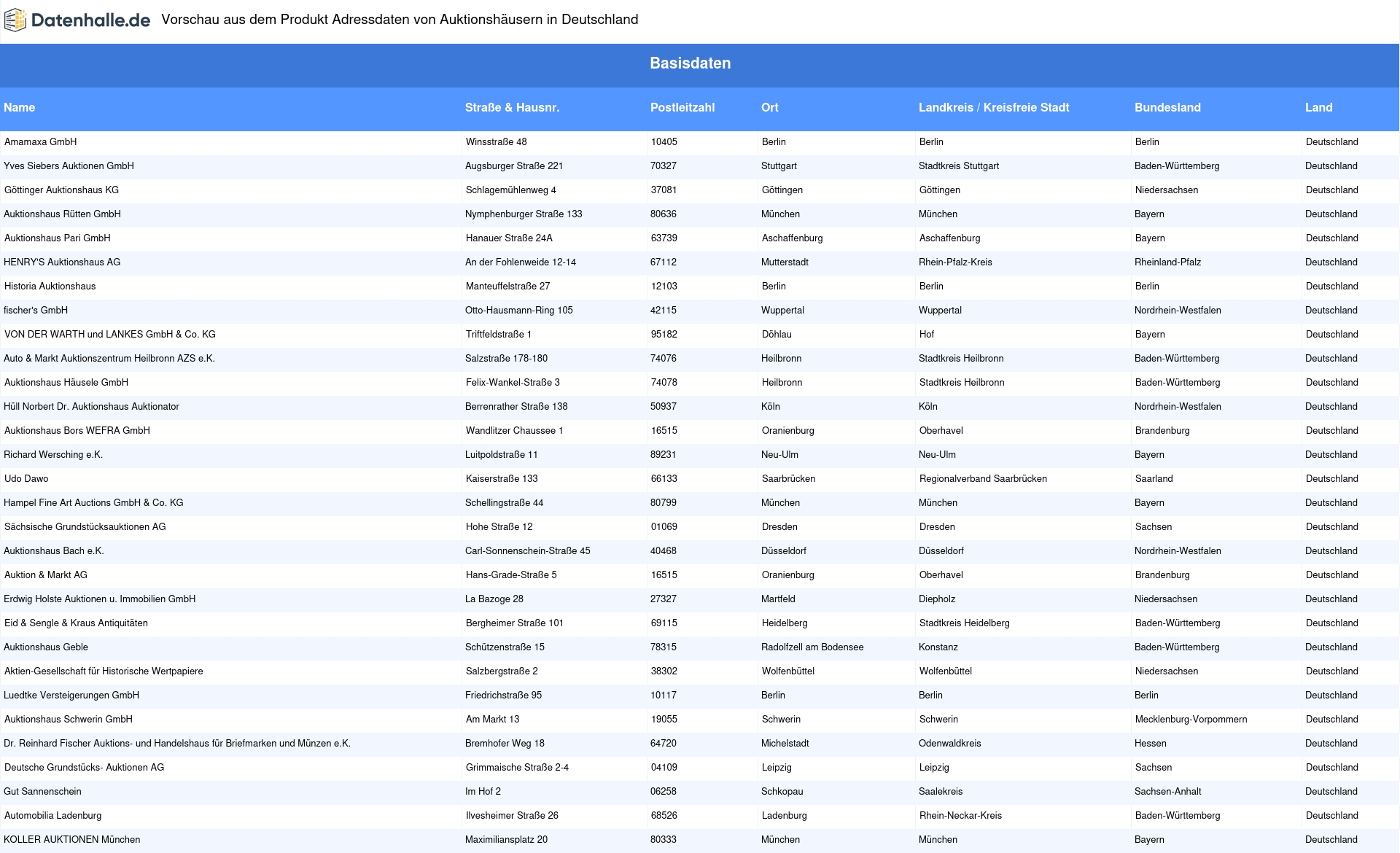 Datenhalle.de Vorschau aus dem Produkt Adressdaten von Auktionshäusern in Deutschland

Basisdaten

| Name | Straße & Hausnr. | Postleitzahl | Ort | Landkreis / Kreisfreie Stadt | Bundesland | Land |
|---|---|---|---|---|---|---|
| Amamaxa GmbH | Winsstraße 48 | 10405 | Berlin | Berlin | Berlin | Deutschland |
| Yves Siebers Auktionen GmbH | Augsburger Straße 221 | 70327 | Stuttgart | Stadtkreis Stuttgart | Baden-Württemberg | Deutschland |
| Göttinger Auktionshaus KG | Schlagemühlenweg 4 | 37081 | Göttingen | Göttingen | Niedersachsen | Deutschland |
| Auktionshaus Rütten GmbH | Nymphenburger Straße 133 | 80636 | München | München | Bayern | Deutschland |
| Auktionshaus Pari GmbH | Hanauer Straße 24A | 63739 | Aschaffenburg | Aschaffenburg | Bayern | Deutschland |
| HENRY'S Auktionshaus AG | An der Fohlenweide 12-14 | 67112 | Mutterstadt | Rhein-Pfalz-Kreis | Rheinland-Pfalz | Deutschland |
| Historia Auktionshaus | Manteuffelstraße 27 | 12103 | Berlin | Berlin | Berlin | Deutschland |
| fischer's GmbH | Otto-Hausmann-Ring 105 | 42115 | Wuppertal | Wuppertal | Nordrhein-Westfalen | Deutschland |
| VON DER WARTH und LANKES GmbH & Co. KG | Triftfeldstraße 1 | 95182 | Döhlau | Hof | Bayern | Deutschland |
| Auto & Markt Auktionszentrum Heilbronn AZS e.K. | Salzstraße 178-180 | 74076 | Heilbronn | Stadtkreis Heilbronn | Baden-Württemberg | Deutschland |
| Auktionshaus Häusele GmbH | Felix-Wankel-Straße 3 | 74078 | Heilbronn | Stadtkreis Heilbronn | Baden-Württemberg | Deutschland |
| Hüll Norbert Dr. Auktionshaus Auktionator | Berrenrather Straße 138 | 50937 | Köln | Köln | Nordrhein-Westfalen | Deutschland |
| Auktionshaus Bors WEFRA GmbH | Wandlitzer Chaussee 1 | 16515 | Oranienburg | Oberhavel | Brandenburg | Deutschland |
| Richard Wersching e.K. | Luitpoldstraße 11 | 89231 | Neu-Ulm | Neu-Ulm | Bayern | Deutschland |
| Udo Dawo | Kaiserstraße 133 | 66133 | Saarbrücken | Regionalverband Saarbrücken | Saarland | Deutschland |
| Hampel Fine Art Auctions GmbH & Co. KG | Schellingstraße 44 | 80799 | München | München | Bayern | Deutschland |
| Sächsische Grundstücksauktionen AG | Hohe Straße 12 | 01069 | Dresden | Dresden | Sachsen | Deutschland |
| Auktionshaus Bach e.K. | Carl-Sonnenschein-Straße 45 | 40468 | Düsseldorf | Düsseldorf | Nordrhein-Westfalen | Deutschland |
| Auktion & Markt AG | Hans-Grade-Straße 5 | 16515 | Oranienburg | Oberhavel | Brandenburg | Deutschland |
| Erdwig Holste Auktionen u. Immobilien GmbH | La Bazoge 28 | 27327 | Martfeld | Diepholz | Niedersachsen | Deutschland |
| Eid & Sengle & Kraus Antiquitäten | Bergheimer Straße 101 | 69115 | Heidelberg | Stadtkreis Heidelberg | Baden-Württemberg | Deutschland |
| Auktionshaus Geble | Schützenstraße 15 | 78315 | Radolfzell am Bodensee | Konstanz | Baden-Württemberg | Deutschland |
| Aktien-Gesellschaft für Historische Wertpapiere | Salzbergstraße 2 | 38302 | Wolfenbüttel | Wolfenbüttel | Niedersachsen | Deutschland |
| Luedtke Versteigerungen GmbH | Friedrichstraße 95 | 10117 | Berlin | Berlin | Berlin | Deutschland |
| Auktionshaus Schwerin GmbH | Am Markt 13 | 19055 | Schwerin | Schwerin | Mecklenburg-Vorpommern | Deutschland |
| Dr. Reinhard Fischer Auktions- und Handelshaus für Briefmarken und Münzen e.K. | Bremhofer Weg 18 | 64720 | Michelstadt | Odenwaldkreis | Hessen | Deutschland |
| Deutsche Grundstücks- Auktionen AG | Grimmaische Straße 2-4 | 04109 | Leipzig | Leipzig | Sachsen | Deutschland |
| Gut Sannenschein | Im Hof 2 | 06258 | Schkopau | Saalekreis | Sachsen-Anhalt | Deutschland |
| Automobilia Ladenburg | Ilvesheimer Straße 26 | 68526 | Ladenburg | Rhein-Neckar-Kreis | Baden-Württemberg | Deutschland |
| KOLLER AUKTIONEN München | Maximiliansplatz 20 | 80333 | München | München | Bayern | Deutschland |